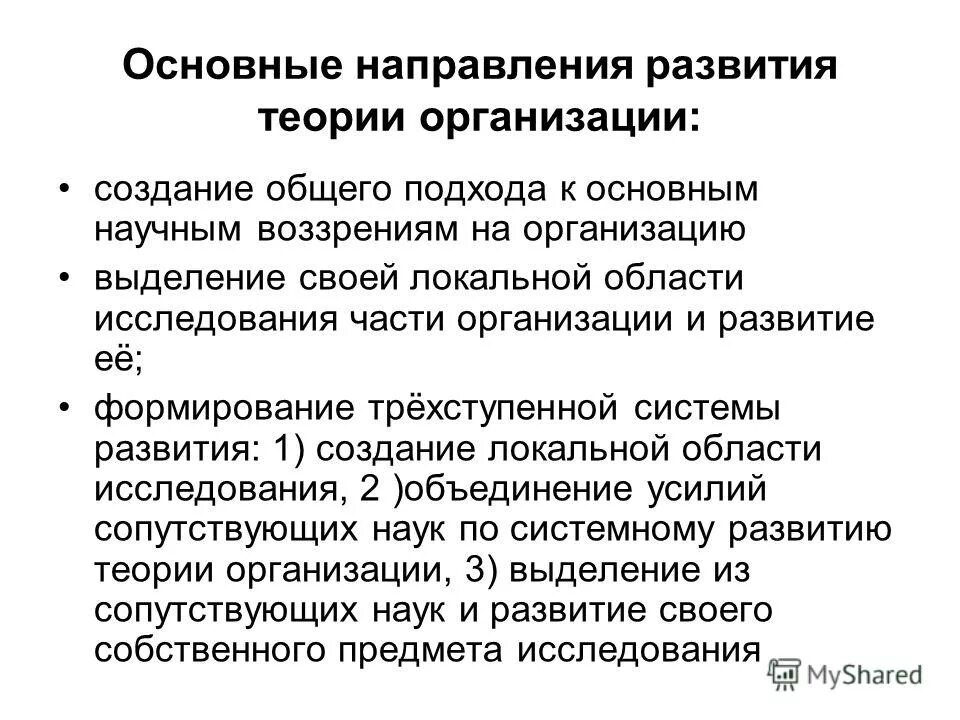 Основные направления развития теории организации:

• создание общего подхода к основным научным воззрениям на организацию

• выделение своей локальной области исследования части организации и развитие её;

• формирование трёхступенной системы развития: 1) создание локальной области исследования, 2 )объединение усилий сопутствующих наук по системному развитию теории организации, 3) выделение из сопутствующих наук и развитие своего собственного предмета исследования

MyShared